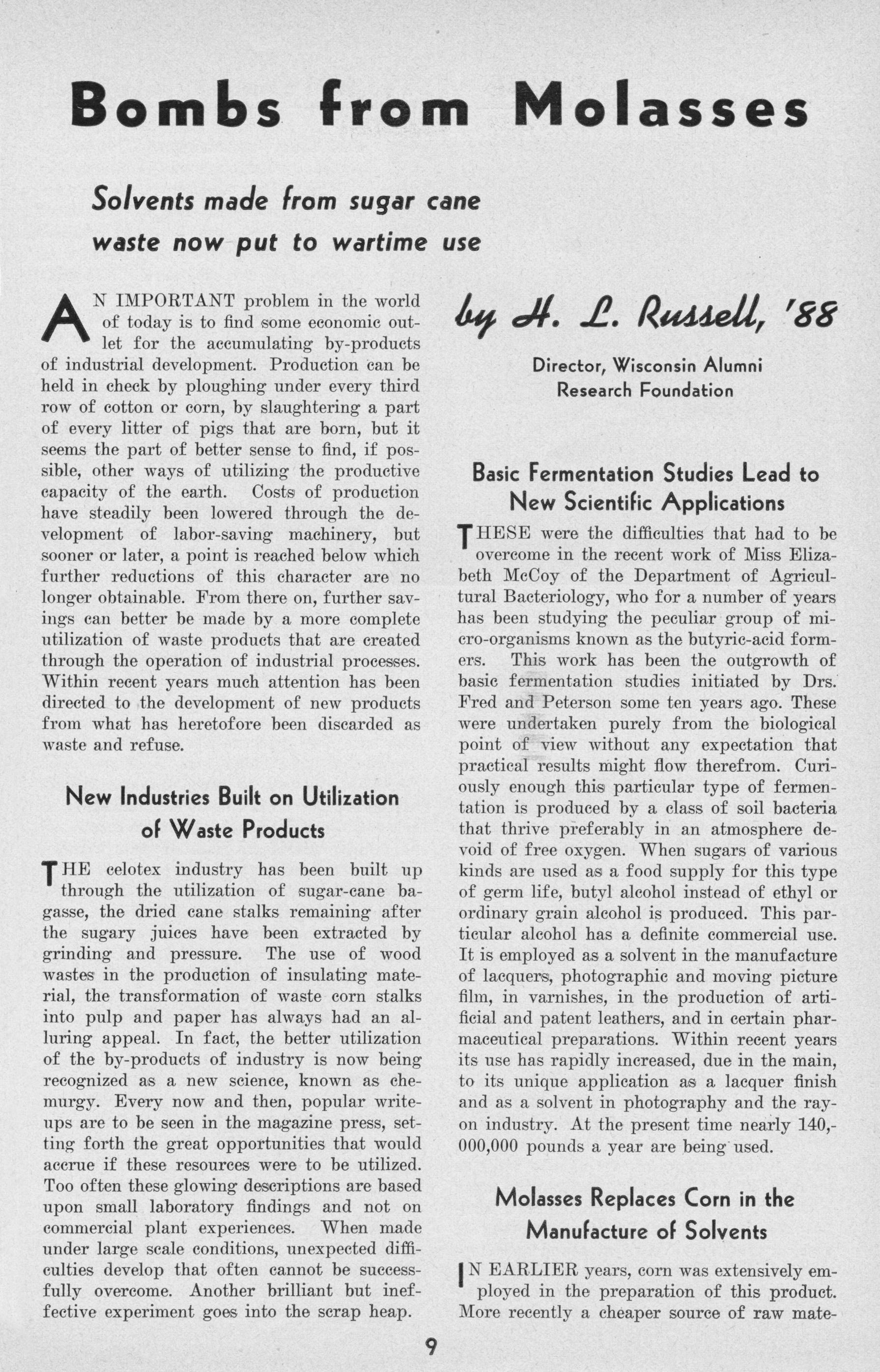 Bombs from Molasses

Solvents made from sugar cane waste now put to wartime use

AN IMPORTANT problem in the world of today is to find some economic outlet for the accumulating by-products of industrial development. Production can be held in check by ploughing under every third row of cotton or corn, by slaughtering a part of every litter of pigs that are born, but it seems the part of better sense to find, if possible, other ways of utilizing the productive capacity of the earth. Costs of production have steadily been lowered through the development of labor-saving machinery, but sooner or later, a point is reached below which further reductions of this character are no longer obtainable. From there on, further savings can better be made by a more complete utilization of waste products that are created through the operation of industrial processes. Within recent years much attention has been directed to the development of new products from what has heretofore been discarded as waste and refuse.

New Industries Built on Utilization of Waste Products

THE celotex industry has been built up through the utilization of sugar-cane bagasse, the dried cane stalks remaining after the sugary juices have been extracted by grinding and pressure. The use of wood wastes in the production of insulating material, the transformation of waste corn stalks into pulp and paper has always had an alluring appeal. In fact, the better utilization of the by-products of industry is now being recognized as a new science, known as chemurgy. Every now and then, popular write-ups are to be seen in the magazine press, setting forth the great opportunities that would accrue if these resources were to be utilized. Too often these glowing descriptions are based upon small laboratory findings and not on commercial plant experiences. When made under large scale conditions, unexpected difficulties develop that often cannot be successfully overcome. Another brilliant but ineffective experiment goes into the scrap heap.

by H. L. Russell, '88

Director, Wisconsin Alumni Research Foundation

Basic Fermentation Studies Lead to New Scientific Applications

THESE were the difficulties that had to be overcome in the recent work of Miss Elizabeth McCoy of the Department of Agricultural Bacteriology, who for a number of years has been studying the peculiar group of micro-organisms known as the butyric-acid formers. This work has been the outgrowth of basic fermentation studies initiated by Drs. Fred and Peterson some ten years ago. These were undertaken purely from the biological point of view without any expectation that practical results might flow therefrom. Curiously enough this particular type of fermentation is produced by a class of soil bacteria that thrive preferably in an atmosphere devoid of free oxygen. When sugars of various kinds are used as a food supply for this type of germ life, butyl alcohol instead of ethyl or ordinary grain alcohol is produced. This particular alcohol has a definite commercial use. It is employed as a solvent in the manufacture of lacquers, photographic and moving picture film, in varnishes, in the production of artificial and patent leathers, and in certain pharmaceutical preparations. Within recent years its use has rapidly increased, due in the main, to its unique application as a lacquer finish and as a solvent in photography and the rayon industry. At the present time nearly 140,000,000 pounds a year are being used.

Molasses Replaces Corn in the Manufacture of Solvents

IN EARLIER years, corn was extensively employed in the preparation of this product. More recently a cheaper source of raw mate-

9